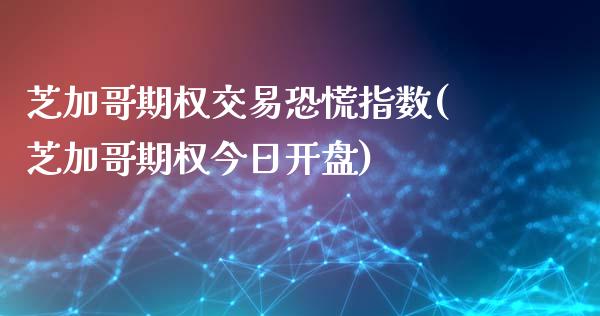 芝加哥期权交易恐慌指数(芝加哥期权今日开盘)